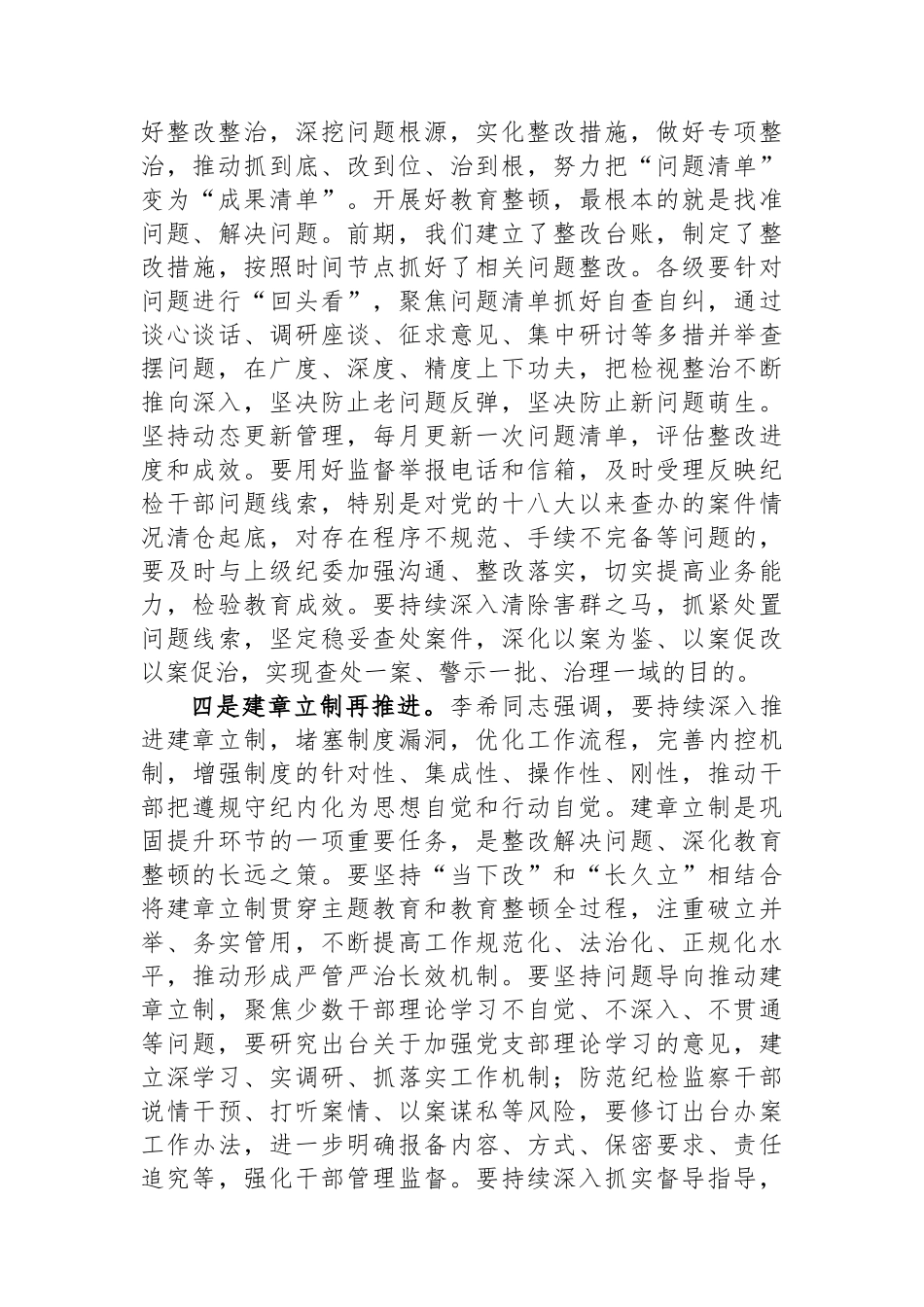 好整改整治，深挖问题根源，实化整改措施，做好专项整治，推动抓到底、改到位、治到根，努力把“问题清单”变为“成果清单”。开展好教育整顿，最根本的就是找准问题、解决问题。前期，我们建立了整改台账，制定了整改措施，按照时间节点抓好了相关问题整改。各级要针对问题进行“回头看”，聚焦问题清单抓好自查自纠，通过谈心谈话、调研座谈、征求意见、集中研讨等多措并举查摆问题，在广度、深度、精度上下功夫，把检视整治不断推向深入，坚决防止老问题反弹，坚决防止新问题萌生。坚持动态更新管理，每月更新一次问题清单，评估整改进度和成效。要用好监督举报电话和信箱，及时受理反映纪检干部问题线索，特别是对党的十八大以来查办的案件情况清仓起底，对存在程序不规范、手续不完备等问题的，要及时与上级纪委加强沟通、整改落实，切实提高业务能力，检验教育成效。要持续深入清除害群之马，抓紧处置问题线索，坚定稳妥查处案件，深化以案为鉴、以案促改以案促治，实现查处一案、警示一批、治理一域的目的。

四是建章立制再推进。李希同志强调，要持续深入推进建章立制，堵塞制度漏洞，优化工作流程，完善内控机制，增强制度的针对性、集成性、操作性、刚性，推动干部把遵规守纪内化为思想自觉和行动自觉。建章立制是巩固提升环节的一项重要任务，是整改解决问题、深化教育整顿的长远之策。要坚持“当下改”和“长久立”相结合将建章立制贯穿主题教育和教育整顿全过程，注重破立并举、务实管用，不断提高工作规范化、法治化、正规化水平，推动形成严管严治长效机制。要坚持问题导向推动建章立制，聚焦少数干部理论学习不自觉、不深入、不贯通等问题，要研究出台关于加强党支部理论学习的意见，建立深学习、实调研、抓落实工作机制；防范纪检监察干部说情干预、打听案情、以案谋私等风险，要修订出台办案工作办法，进一步明确报备内容、方式、保密要求、责任追究等，强化干部管理监督。要持续深入抓实督导指导，